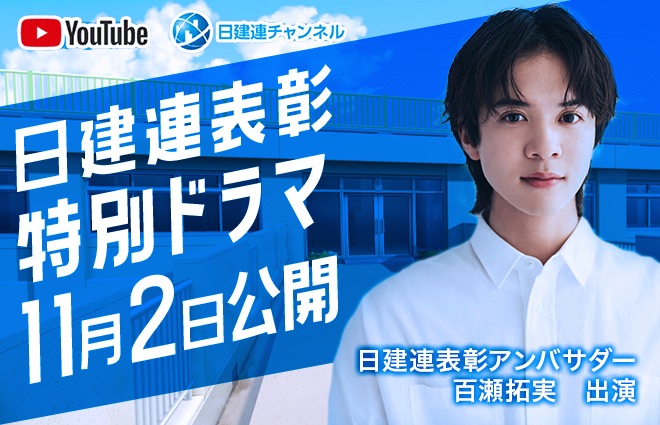 YouTube
日建連チャンネル

日建連表彰
特別ドラマ
11月2日公開

日建連表彰アンバサダー
百瀬拓実　出演